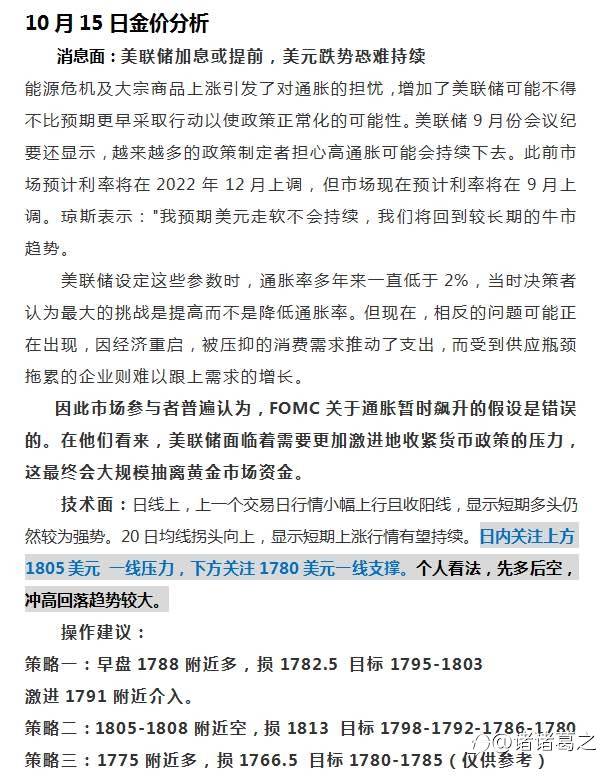 10 月 15 日金价分析

消息面：美联储加息或提前，美元跌势恐难持续

能源危机及大宗商品上涨引发了对通胀的担忧，增加了美联储可能不得不比预期更早采取行动以使政策正常化的可能性。美联储 9 月份会议纪要还显示，越来越多的政策制定者担心高通胀可能会持续下去。此前市场预计利率将在 2022 年 12 月上调，但市场现在预计利率将在 9 月上调。琼斯表示："我预期美元走软不会持续，我们将回到较长期的牛市趋势。

美联储设定这些参数时，通胀率多年来一直低于 2%，当时决策者认为最大的挑战是提高而不是降低通胀率。但现在，相反的问题可能正在出现，因经济重启，被压抑的消费需求推动了支出，而受到供应瓶颈拖累的企业则难以跟上需求的增长。

因此市场参与者普遍认为，FOMC 关于通胀暂时飙升的假设是错误的。在他们看来，美联储面临着需要更加激进地收紧货币政策的压力，这最终会大规模抽离黄金市场资金。

技术面：日线上，上一个交易日行情小幅上行且收阳线，显示短期多头仍然较为强势。20 日均线拐头向上，显示短期上涨行情有望持续。日内关注上方 1805 美元 一线压力，下方关注 1780 美元一线支撑。个人看法，先多后空，冲高回落趋势较大。

操作建议：

策略一：早盘 1788 附近多，损 1782.5 目标 1795-1803

激进 1791 附近介入。

策略二：1805-1808 附近空，损 1813 目标 1798-1792-1786-1780

策略三：1775 附近多，损 1766.5 目标 1780-1785（仅供参考）

@诺诺葛之